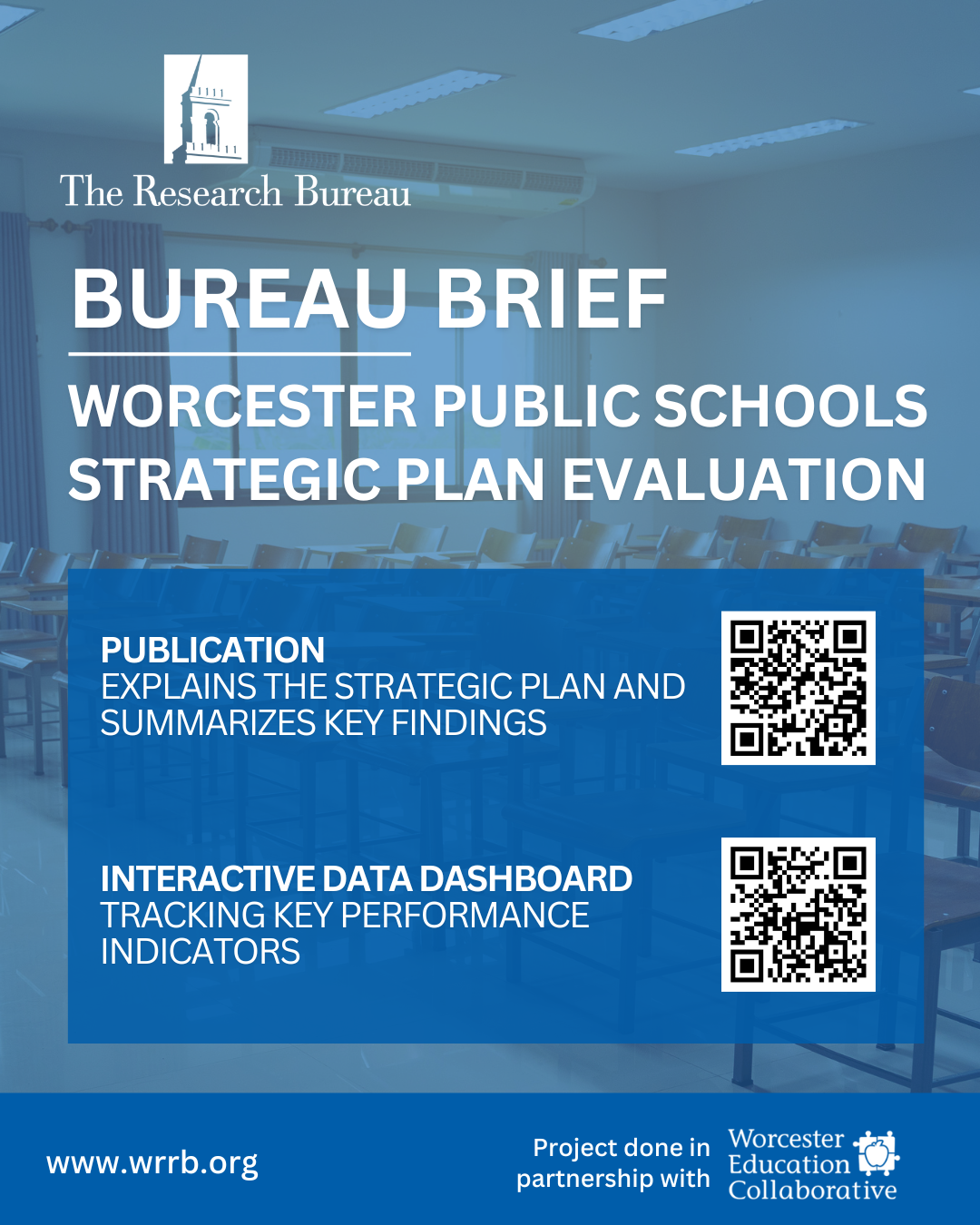 The Research Bureau

BUREAU BRIEF

WORCESTER PUBLIC SCHOOLS STRATEGIC PLAN EVALUATION

PUBLICATION
EXPLAINS THE STRATEGIC PLAN AND SUMMARIZES KEY FINDINGS

INTERACTIVE DATA DASHBOARD
TRACKING KEY PERFORMANCE INDICATORS

www.wrrb.org

Project done in partnership with

Worcester Education Collaborative